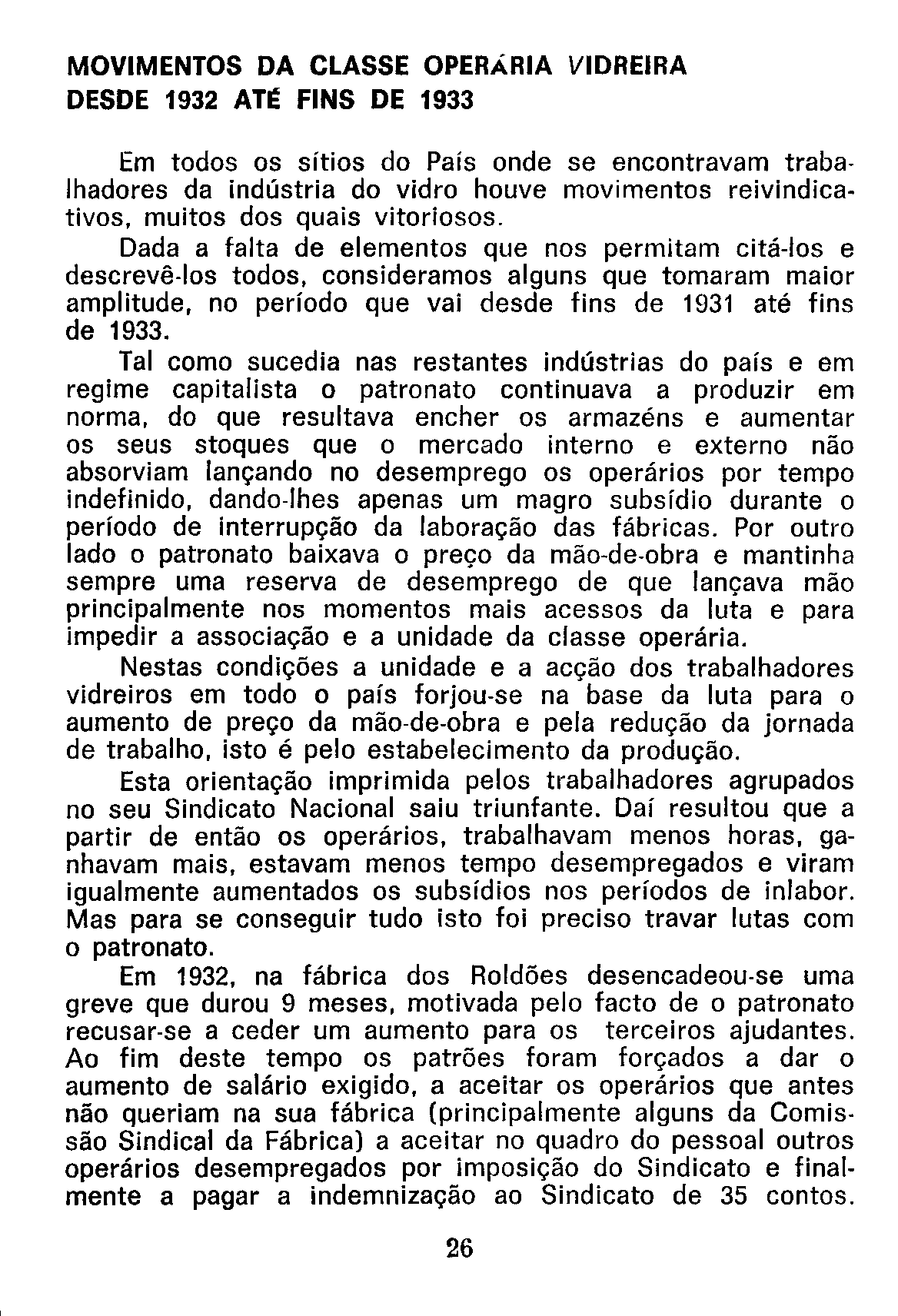 MOVIMENTOS DA CLASSE OPERÁRIA VIDREIRA
DESDE 1932 ATÉ FINS DE 1933

Em todos os sítios do País onde se encontravam trabalhadores da indústria do vidro houve movimentos reivindicativos, muitos dos quais vitoriosos.

Dada a falta de elementos que nos permitam citá-los e descrevê-los todos, consideramos alguns que tomaram maior amplitude, no período que vai desde fins de 1931 até fins de 1933.

Tal como sucedia nas restantes indústrias do país e em regime capitalista o patronato continuava a produzir em norma, do que resultava encher os armazéns e aumentar os seus stoques que o mercado interno e externo não absorviam lançando no desemprego os operários por tempo indefinido, dando-lhes apenas um magro subsídio durante o período de interrupção da laboração das fábricas. Por outro lado o patronato baixava o preço da mão-de-obra e mantinha sempre uma reserva de desemprego de que lançava mão principalmente nos momentos mais acessos da luta e para impedir a associação e a unidade da classe operária.

Nestas condições a unidade e a acção dos trabalhadores vidreiros em todo o país forjou-se na base da luta para o aumento de preço da mão-de-obra e pela redução da jornada de trabalho, isto é pelo estabelecimento da produção.

Esta orientação imprimida pelos trabalhadores agrupados no seu Sindicato Nacional saiu triunfante. Daí resultou que a partir de então os operários, trabalhavam menos horas, ganhavam mais, estavam menos tempo desempregados e viram igualmente aumentados os subsídios nos períodos de inlabor. Mas para se conseguir tudo isto foi preciso travar lutas com o patronato.

Em 1932, na fábrica dos Roldões desencadeou-se uma greve que durou 9 meses, motivada pelo facto de o patronato recusar-se a ceder um aumento para os terceiros ajudantes. Ao fim deste tempo os patrões foram forçados a dar o aumento de salário exigido, a aceitar os operários que antes não queriam na sua fábrica (principalmente alguns da Comissão Sindical da Fábrica) a aceitar no quadro do pessoal outros operários desempregados por imposição do Sindicato e finalmente a pagar a indemnização ao Sindicato de 35 contos.

26